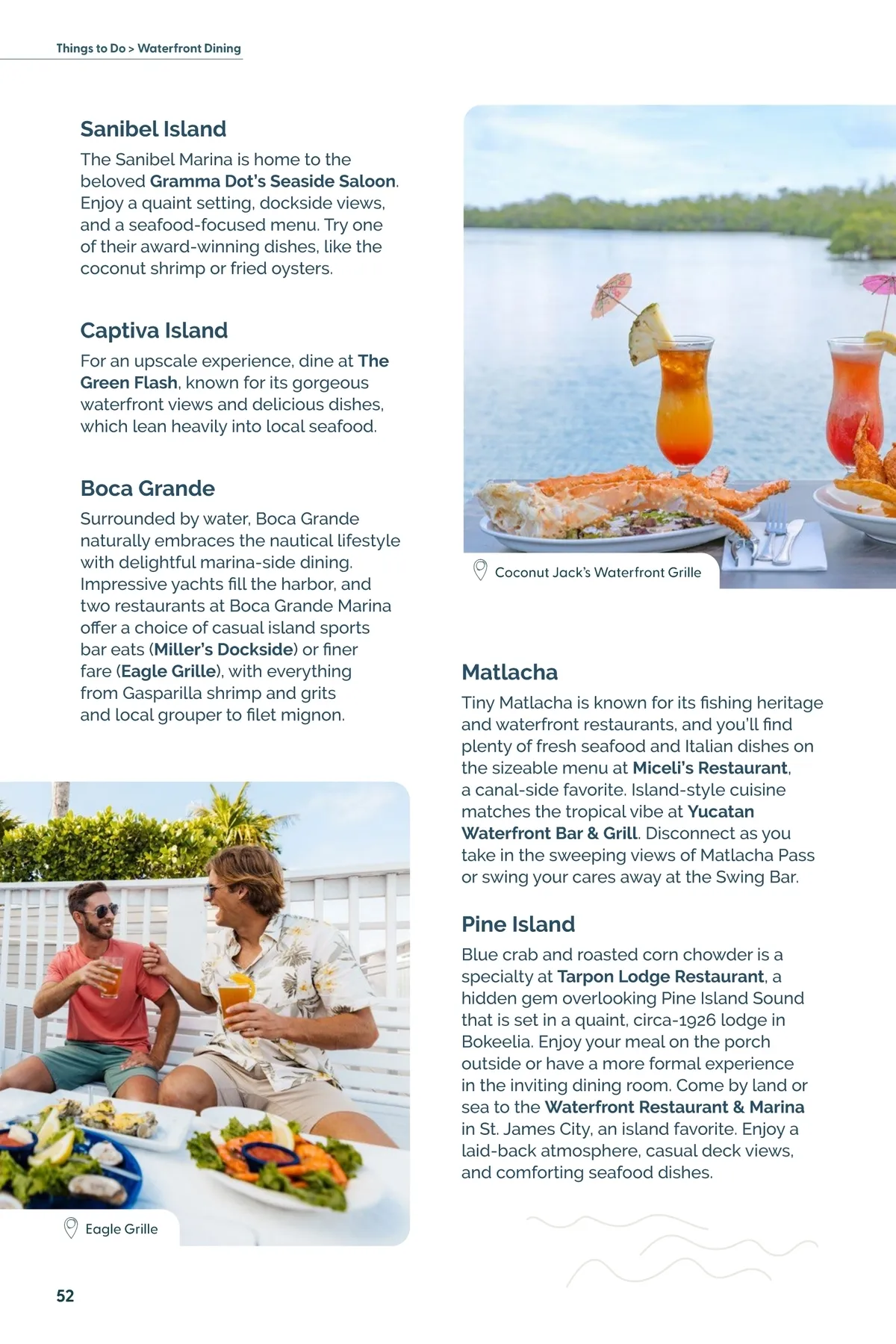 Things to Do > Waterfront Dining

Sanibel Island

The Sanibel Marina is home to the beloved Gramma Dot's Seaside Saloon. Enjoy a quaint setting, dockside views, and a seafood-focused menu. Try one of their award-winning dishes, like the coconut shrimp or fried oysters.

Captiva Island

For an upscale experience, dine at The Green Flash, known for its gorgeous waterfront views and delicious dishes, which lean heavily into local seafood.

Boca Grande

Surrounded by water, Boca Grande naturally embraces the nautical lifestyle with delightful marina-side dining. Impressive yachts fill the harbor, and two restaurants at Boca Grande Marina offer a choice of casual island sports bar eats (Miller's Dockside) or finer fare (Eagle Grille), with everything from Gasparilla shrimp and grits and local grouper to filet mignon.

Eagle Grille

Coconut Jack's Waterfront Grille

Matlacha

Tiny Matlacha is known for its fishing heritage and waterfront restaurants, and you'll find plenty of fresh seafood and Italian dishes on the sizeable menu at Miceli's Restaurant, a canal-side favorite. Island-style cuisine matches the tropical vibe at Yucatan Waterfront Bar & Grill. Disconnect as you take in the sweeping views of Matlacha Pass or swing your cares away at the Swing Bar.

Pine Island

Blue crab and roasted corn chowder is a specialty at Tarpon Lodge Restaurant, a hidden gem overlooking Pine Island Sound that is set in a quaint, circa-1926 lodge in Bokeelia. Enjoy your meal on the porch outside or have a more formal experience in the inviting dining room. Come by land or sea to the Waterfront Restaurant & Marina in St. James City, an island favorite. Enjoy a laid-back atmosphere, casual deck views, and comforting seafood dishes.

52